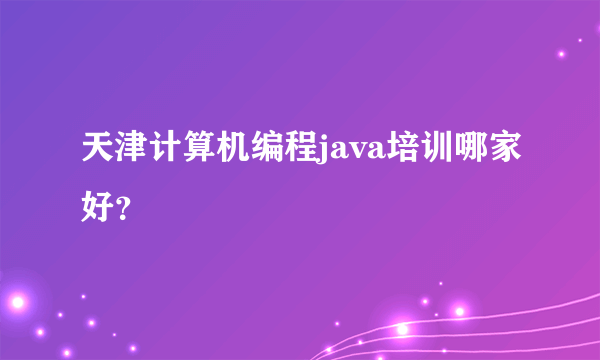 天津计算机编程java培训哪家好?